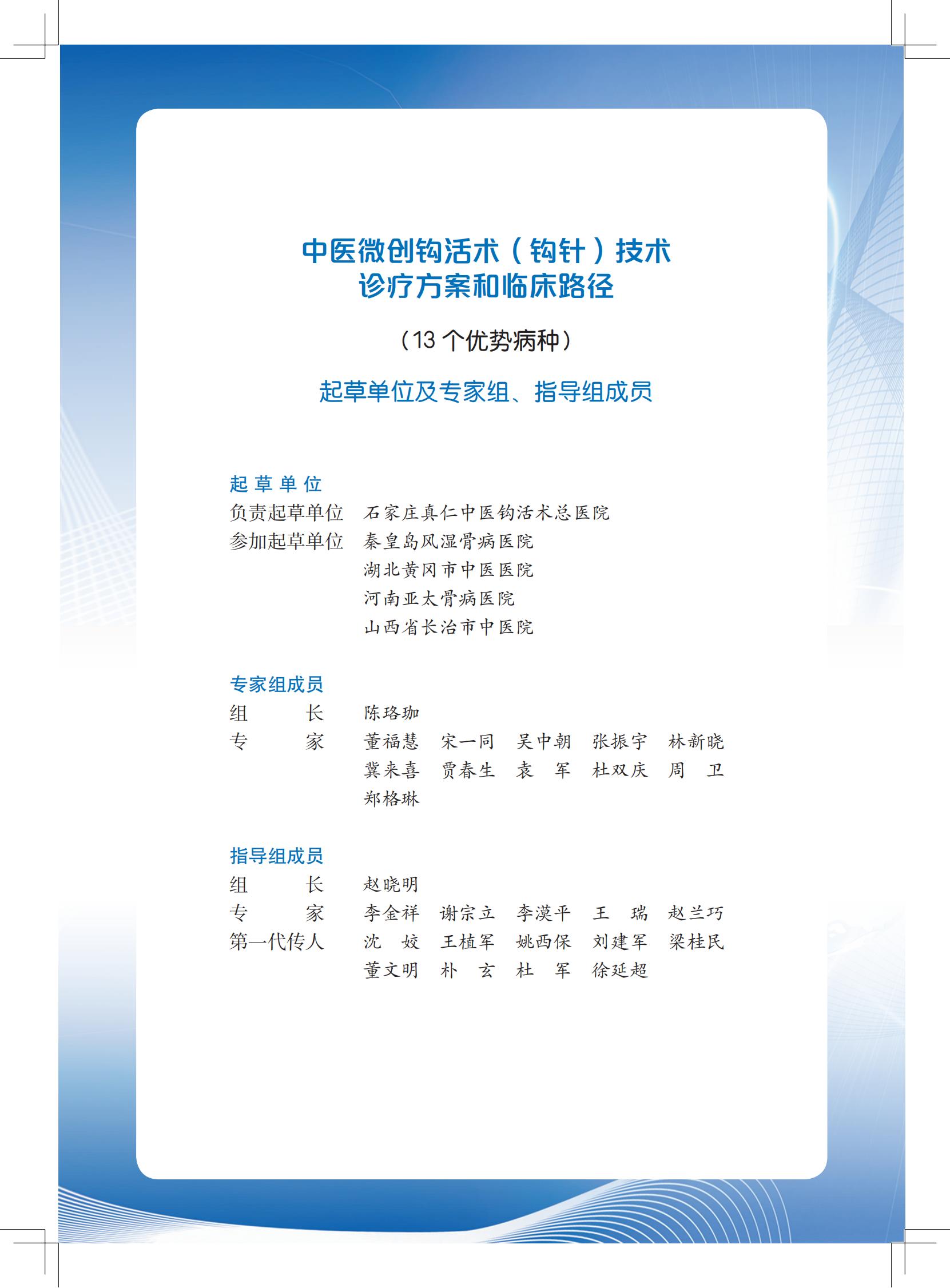 中医微创钩活术（钩针）技术
诊疗方案和临床路径

（13 个优势病种）

起草单位及专家组、指导组成员

起草单位
负责起草单位　石家庄真仁中医钩活术总医院
参加起草单位　秦皇岛风湿骨病医院
湖北黄冈市中医医院
河南亚太骨病医院
山西省长治市中医院

专家组成员
组　　长　陈珞珈
专　　家　董福慧　宋一同　吴中朝　张振宇　林新晓
冀来喜　贾春生　袁　军　杜双庆　周　卫
郑格琳

指导组成员
组　　长　赵晓明
专　　家　李金祥　谢宗立　李漠平　王　瑞　赵兰巧
第一代传人　沈　姣　王植军　姚西保　刘建军　梁桂民
董文明　朴　玄　杜　军　徐延超